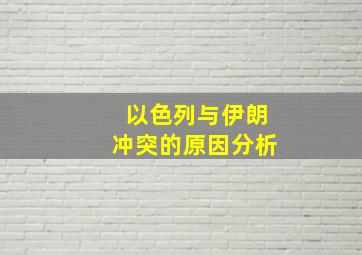 以色列与伊朗
冲突的原因分析